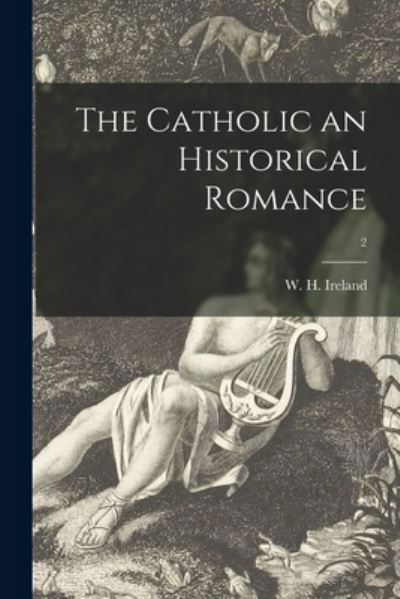 THE CATHOLIC AN HISTORICAL ROMANCE

2

W. H. Ireland